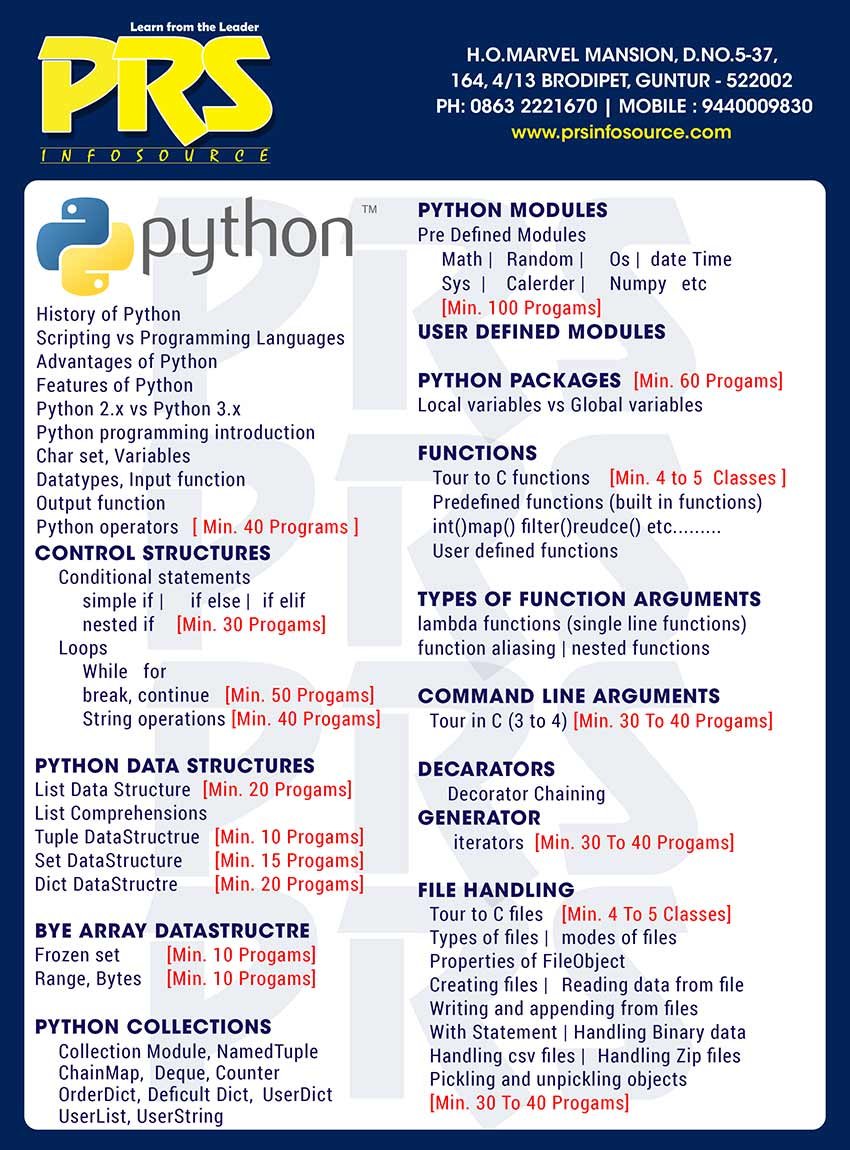 Learn from the Leader
PRS
INFOSOURCE

H.O.MARVEL MANSION, D.NO.5-37, 164, 4/13 BRODIPET, GUNTUR - 522002
PH: 0863 2221670 | MOBILE : 9440009830
www.prsinfosource.com

python™

History of Python
Scripting vs Programming Languages
Advantages of Python
Features of Python
Python 2.x vs Python 3.x
Python programming introduction
Char set, Variables
Datatypes, Input function
Output function
Python operators [ Min. 40 Programs ]

CONTROL STRUCTURES
Conditional statements
simple if | if else | if elif
nested if [Min. 30 Progams]
Loops
While for
break, continue [Min. 50 Progams]
String operations [Min. 40 Progams]

PYTHON DATA STRUCTURES
List Data Structure [Min. 20 Progams]
List Comprehensions
Tuple DataStructrue [Min. 10 Progams]
Set DataStructure [Min. 15 Progams]
Dict DataStructre [Min. 20 Progams]

BYE ARRAY DATASTRUCTRE
Frozen set [Min. 10 Progams]
Range, Bytes [Min. 10 Progams]

PYTHON COLLECTIONS
Collection Module, NamedTuple
ChainMap, Deque, Counter
OrderDict, Deficult Dict, UserDict
UserList, UserString

PYTHON MODULES
Pre Defined Modules
Math | Random | Os | date Time
Sys | Calerder | Numpy etc
[Min. 100 Progams]
USER DEFINED MODULES

PYTHON PACKAGES [Min. 60 Progams]
Local variables vs Global variables

FUNCTIONS
Tour to C functions [Min. 4 to 5 Classes ]
Predefined functions (built in functions)
int()map() filter()reudce() etc.........
User defined functions

TYPES OF FUNCTION ARGUMENTS
lambda functions (single line functions)
function aliasing | nested functions

COMMAND LINE ARGUMENTS
Tour in C (3 to 4) [Min. 30 To 40 Progams]

DECARATORS
Decorator Chaining
GENERATOR
iterators [Min. 30 To 40 Progams]

FILE HANDLING
Tour to C files [Min. 4 To 5 Classes]
Types of files | modes of files
Properties of FileObject
Creating files | Reading data from file
Writing and appending from files
With Statement | Handling Binary data
Handling csv files | Handling Zip files
Pickling and unpickling objects
[Min. 30 To 40 Progams]